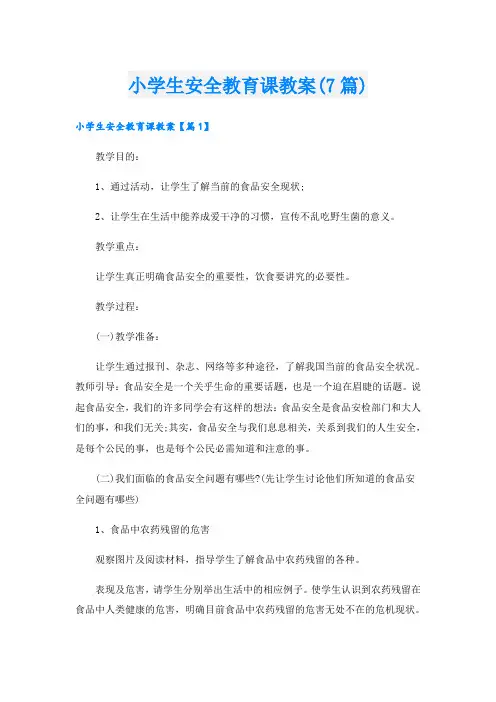 小学生安全教育课教案(7篇)

小学生安全教育课教案【篇1】

教学目的：

1、通过活动，让学生了解当前的食品安全现状；

2、让学生在生活中能养成爱干净的习惯，宣传不乱吃野生菌的意义。

教学重点：

让学生真正明确食品安全的重要性，饮食要讲究的必要性。

教学过程：

(一)教学准备：

让学生通过报刊、杂志、网络等多种途径，了解我国当前的食品安全状况。教师引导：食品安全是一个关乎生命的重要话题，也是一个迫在眉睫的话题。说起食品安全，我们的许多同学会有这样的想法：食品安全是食品安检部门和大人们的事，和我们无关；其实，食品安全与我们息息相关，关系到我们的人生安全，是每个公民的事，也是每个公民必需知道和注意的事。

(二)我们面临的食品安全问题有哪些?(先让学生讨论他们所知道的食品安全问题有哪些)

1、食品中农药残留的危害

观察图片及阅读材料，指导学生了解食品中农药残留的各种。

表现及危害，请学生分别举出生活中的相应例子。使学生认识到农药残留在食品中人类健康的危害，明确目前食品中农药残留的危害无处不在的危机现状。